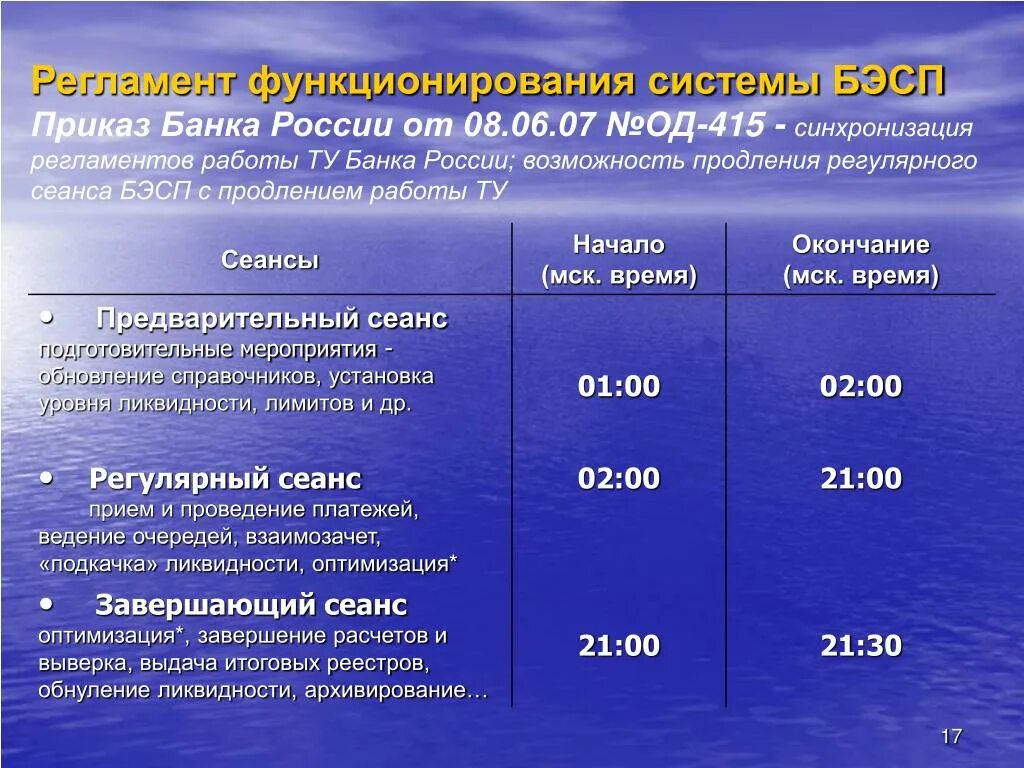 Регламент функционирования системы БЭСП

Приказ Банка России от 08.06.07 №ОД-415 - синхронизация регламентов работы ТУ Банка России; возможность продления регулярного сеанса БЭСП с продлением работы ТУ

| Сеансы | Начало (мск. время) | Окончание (мск. время) |
|---|---|---|
| • Предварительный сеанс подготовительные мероприятия - обновление справочников, установка уровня ликвидности, лимитов и др. | 01:00 | 02:00 |
| • Регулярный сеанс прием и проведение платежей, ведение очередей, взаимозачет, «подкачка» ликвидности, оптимизация* | 02:00 | 21:00 |
| • Завершающий сеанс оптимизация*, завершение расчетов и выверка, выдача итоговых реестров, обнуление ликвидности, архивирование… | 21:00 | 21:30 |

17